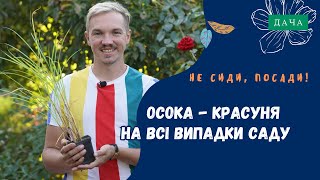 ДАЧА

НЕ СИДИ, ПОСАДИ!

ОСОКА – КРАСУНЯ НА ВСІ ВИПАДКИ САДУ